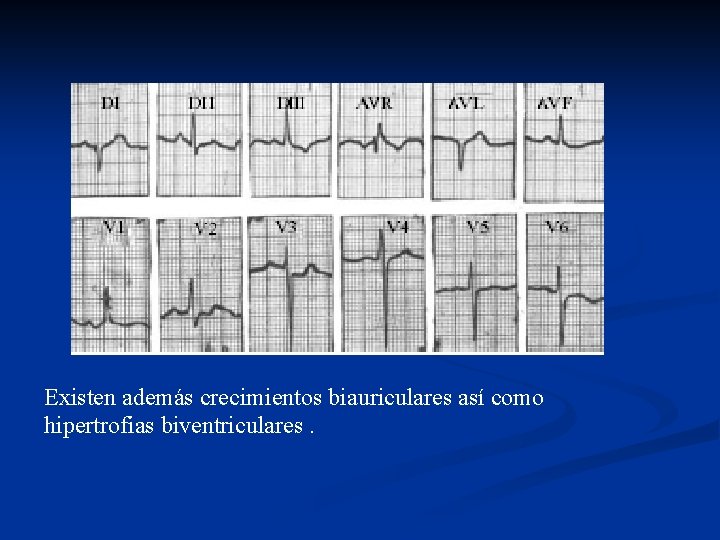 DI DII DIII AVR AVL AVF

V1 V2 V3 V4 V5 V6

Existen además crecimientos biauriculares así como hipertrofias biventriculares .